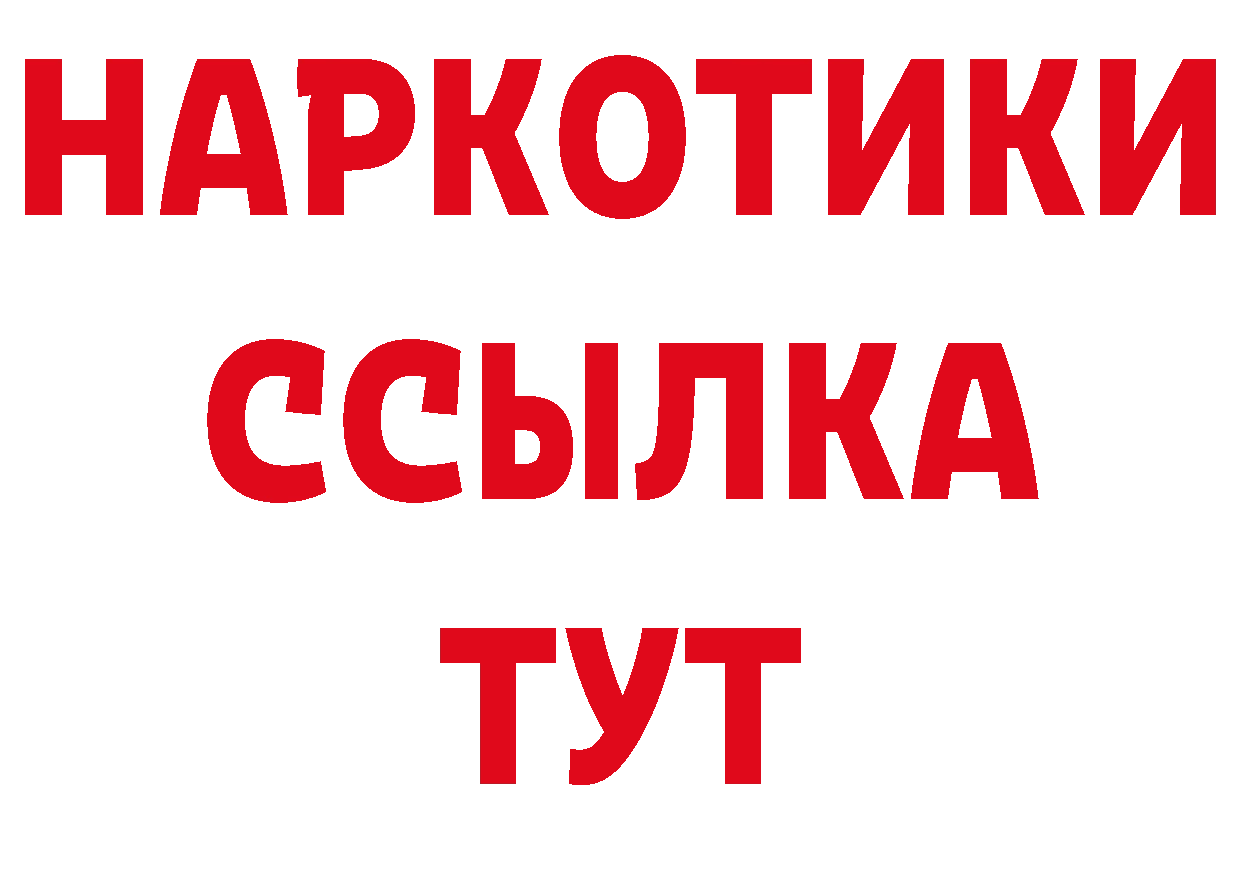 НАРКОТИКИ ССЫЛКА ТУТ